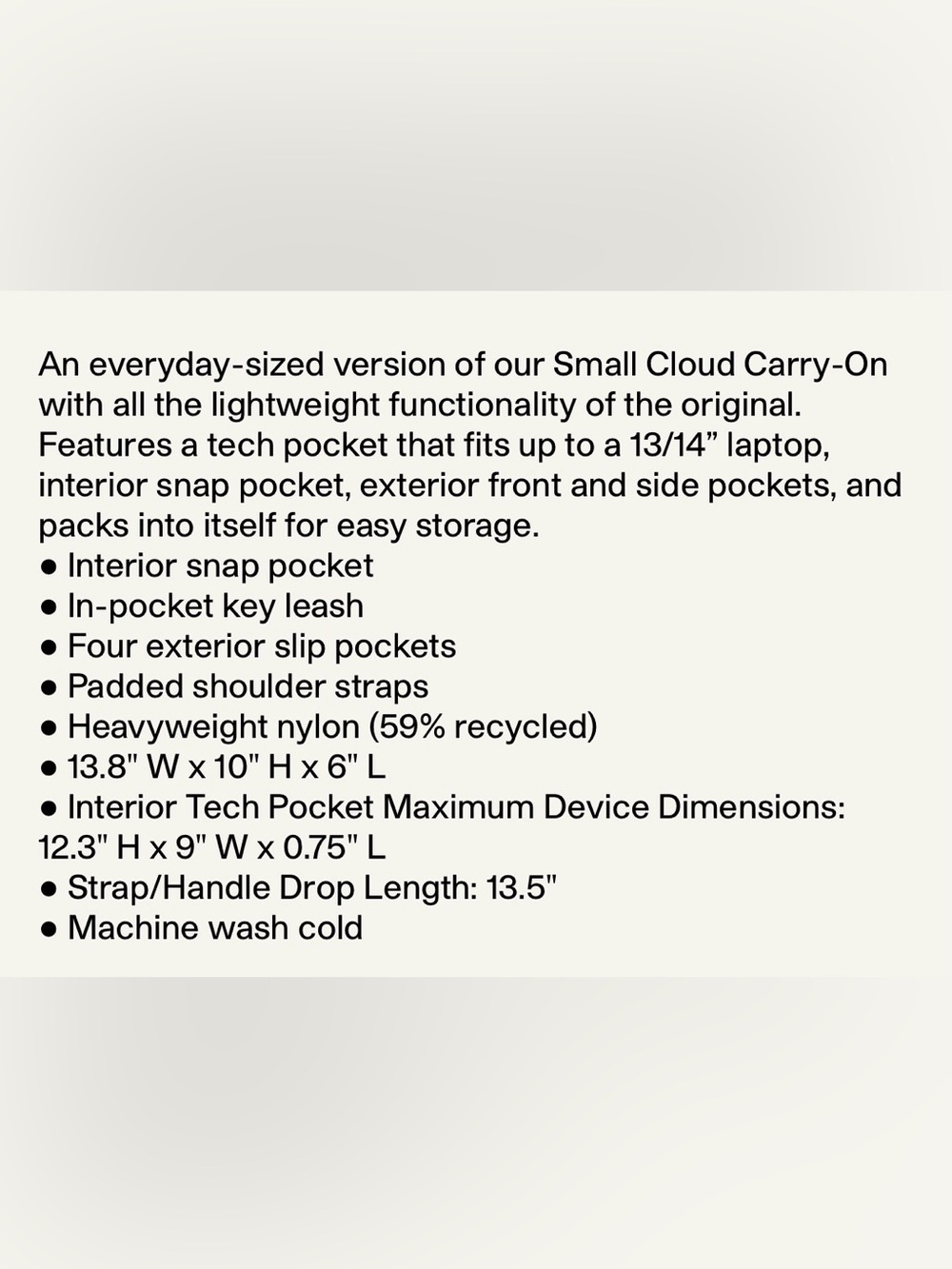 An everyday-sized version of our Small Cloud Carry-On with all the lightweight functionality of the original. Features a tech pocket that fits up to a 13/14” laptop, interior snap pocket, exterior front and side pockets, and packs into itself for easy storage.
● Interior snap pocket
● In-pocket key leash
● Four exterior slip pockets
● Padded shoulder straps
● Heavyweight nylon (59% recycled)
● 13.8" W x 10" H x 6" L
● Interior Tech Pocket Maximum Device Dimensions: 12.3" H x 9" W x 0.75" L
● Strap/Handle Drop Length: 13.5"
● Machine wash cold